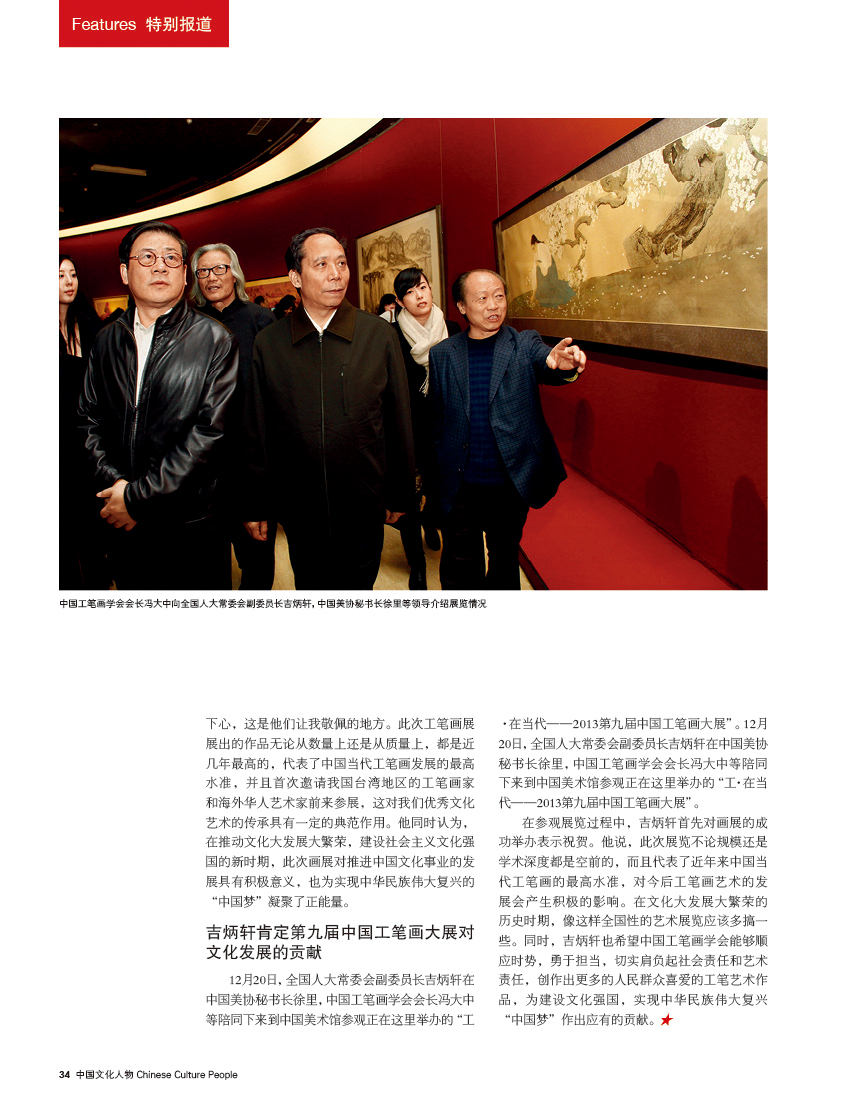 Features 特别报道

中国工笔画学会会长冯大中向全国人大常委会副委员长吉炳轩，中国美协秘书长徐里等领导介绍展览情况

下心，这是他们让我敬佩的地方。此次工笔画展展出的作品无论从数量上还是从质量上，都是近几年最高的，代表了中国当代工笔画发展的最高水准，并且首次邀请我国台湾地区的工笔画家和海外华人艺术家前来参展，这对我们优秀文化艺术的传承具有一定的典范作用。他同时认为，在推动文化大发展大繁荣，建设社会主义文化强国的新时期，此次画展对推进中国文化事业的发展具有积极意义，也为实现中华民族伟大复兴的“中国梦”凝聚了正能量。

吉炳轩肯定第九届中国工笔画大展对文化发展的贡献

12月20日，全国人大常委会副委员长吉炳轩在中国美协秘书长徐里，中国工笔画学会会长冯大中等陪同下来到中国美术馆参观正在这里举办的“工·在当代——2013第九届中国工笔画大展”。12月20日，全国人大常委会副委员长吉炳轩在中国美协秘书长徐里，中国工笔画学会会长冯大中等陪同下来到中国美术馆参观正在这里举办的“工·在当代——2013第九届中国工笔画大展”。

在参观展览过程中，吉炳轩首先对画展的成功举办表示祝贺。他说，此次展览不论规模还是学术深度都是空前的，而且代表了近年来中国当代工笔画的最高水准，对今后工笔画艺术的发展会产生积极的影响。在文化大发展大繁荣的历史时期，像这样全国性的艺术展览应该多搞一些。同时，吉炳轩也希望中国工笔画学会能够顺应时势，勇于担当，切实肩负起社会责任和艺术责任，创作出更多的人民群众喜爱的工笔艺术作品，为建设文化强国，实现中华民族伟大复兴“中国梦”作出应有的贡献。★

34 中国文化人物 Chinese Culture People